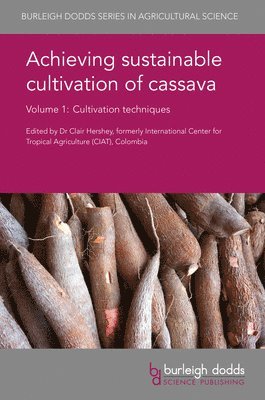 BURLEIGH DODDS SERIES IN AGRICULTURAL SCIENCE

Achieving sustainable cultivation of cassava

Volume 1: Cultivation techniques

Edited by Dr Clair Hershey, formerly International Center for Tropical Agriculture (CIAT), Colombia

bd burleigh dodds
SCIENCE PUBLISHING